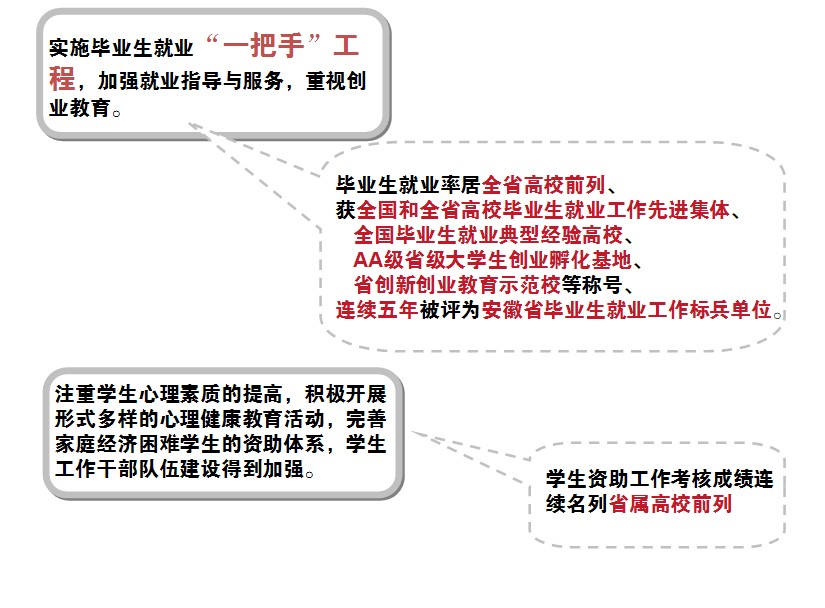 实施毕业生就业“一把手”工程，加强就业指导与服务，重视创业教育。

毕业生就业率居全省高校前列、
获全国和全省高校毕业生就业工作先进集体、
全国毕业生就业典型经验高校、
AA级省级大学生创业孵化基地、
省创新创业教育示范校等称号、
连续五年被评为安徽省毕业生就业工作标兵单位。

注重学生心理素质的提高，积极开展形式多样的心理健康教育活动，完善家庭经济困难学生的资助体系，学生工作干部队伍建设得到加强。

学生资助工作考核成绩连续名列省属高校前列